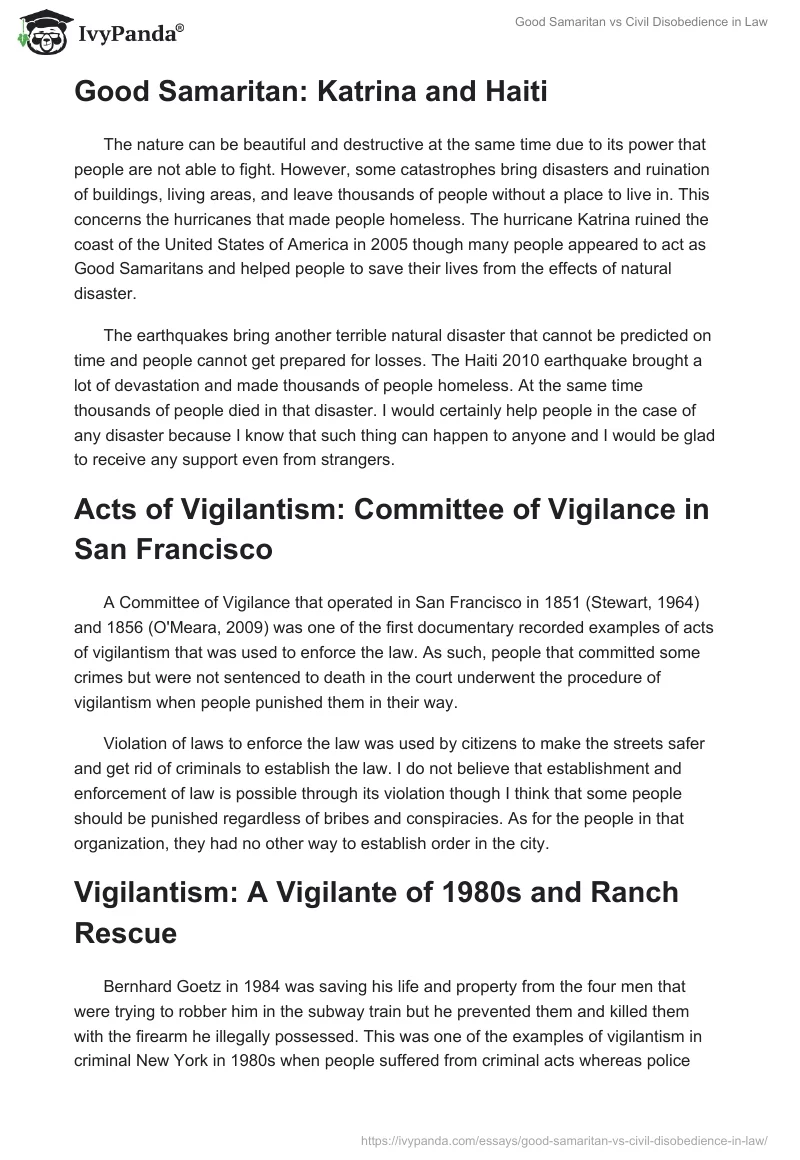 IvyPanda®

Good Samaritan vs Civil Disobedience in Law

Good Samaritan: Katrina and Haiti

The nature can be beautiful and destructive at the same time due to its power that people are not able to fight. However, some catastrophes bring disasters and ruination of buildings, living areas, and leave thousands of people without a place to live in. This concerns the hurricanes that made people homeless. The hurricane Katrina ruined the coast of the United States of America in 2005 though many people appeared to act as Good Samaritans and helped people to save their lives from the effects of natural disaster.

The earthquakes bring another terrible natural disaster that cannot be predicted on time and people cannot get prepared for losses. The Haiti 2010 earthquake brought a lot of devastation and made thousands of people homeless. At the same time thousands of people died in that disaster. I would certainly help people in the case of any disaster because I know that such thing can happen to anyone and I would be glad to receive any support even from strangers.

Acts of Vigilantism: Committee of Vigilance in San Francisco

A Committee of Vigilance that operated in San Francisco in 1851 (Stewart, 1964) and 1856 (O'Meara, 2009) was one of the first documentary recorded examples of acts of vigilantism that was used to enforce the law. As such, people that committed some crimes but were not sentenced to death in the court underwent the procedure of vigilantism when people punished them in their way.

Violation of laws to enforce the law was used by citizens to make the streets safer and get rid of criminals to establish the law. I do not believe that establishment and enforcement of law is possible through its violation though I think that some people should be punished regardless of bribes and conspiracies. As for the people in that organization, they had no other way to establish order in the city.

Vigilantism: A Vigilante of 1980s and Ranch Rescue

Bernhard Goetz in 1984 was saving his life and property from the four men that were trying to robber him in the subway train but he prevented them and killed them with the firearm he illegally possessed. This was one of the examples of vigilantism in criminal New York in 1980s when people suffered from criminal acts whereas police

https://ivypanda.com/essays/good-samaritan-vs-civil-disobedience-in-law/